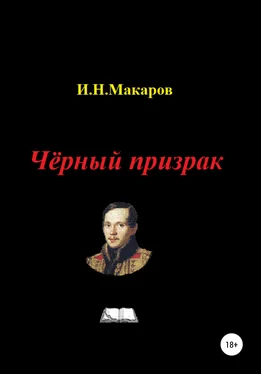 И.Н.Макаров

Чёрный призрак

18+